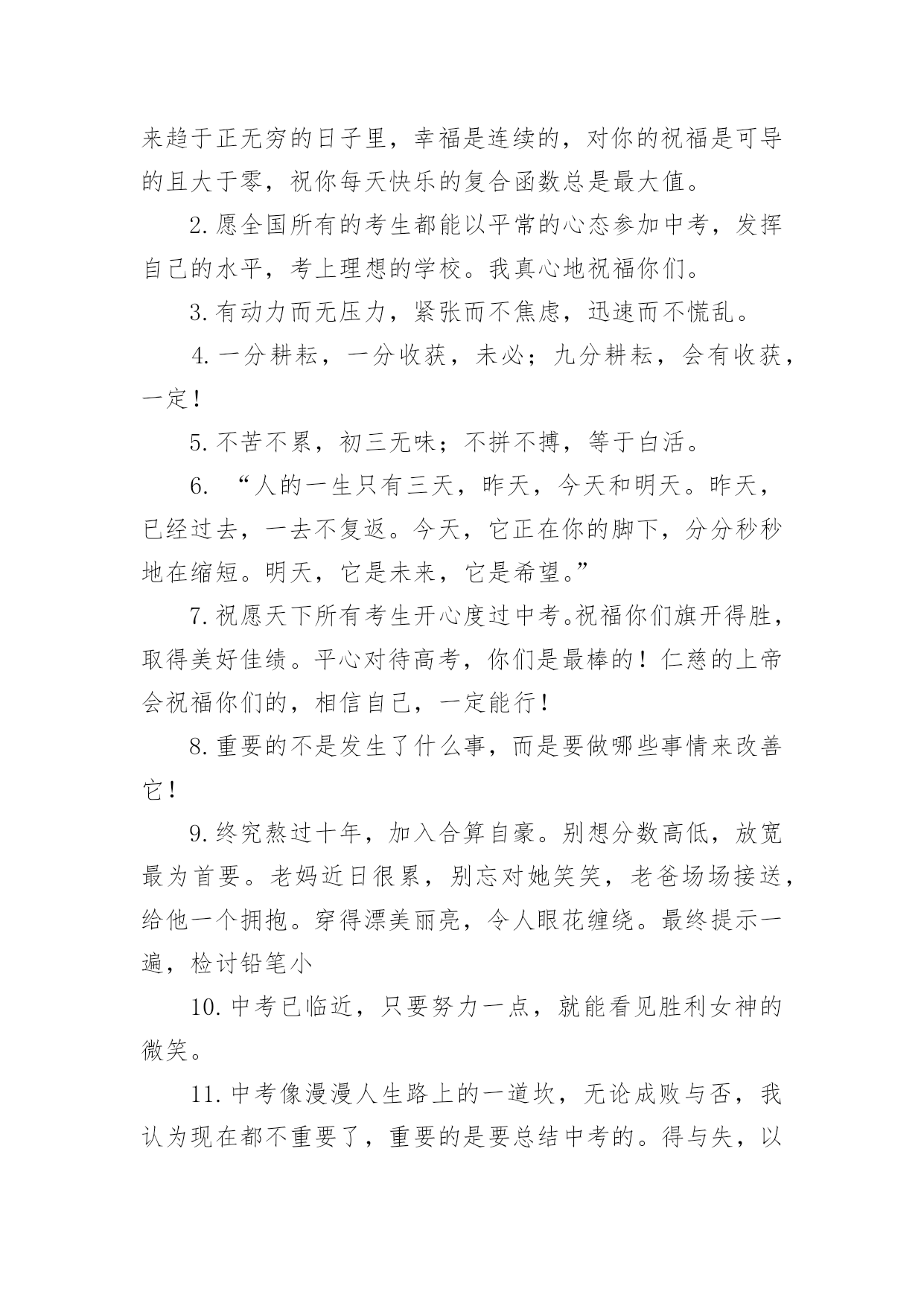 来趋于正无穷的日子里，幸福是连续的，对你的祝福是可导的且大于零，祝你每天快乐的复合函数总是最大值。

2.愿全国所有的考生都能以平常的心态参加中考，发挥自己的水平，考上理想的学校。我真心地祝福你们。

3.有动力而无压力，紧张而不焦虑，迅速而不慌乱。

4.一分耕耘，一分收获，未必；九分耕耘，会有收获，一定！

5.不苦不累，初三无味；不拼不搏，等于白活。

6. “人的一生只有三天，昨天，今天和明天。昨天，已经过去，一去不复返。今天，它正在你的脚下，分分秒秒地在缩短。明天，它是未来，它是希望。”

7.祝愿天下所有考生开心度过中考。祝福你们旗开得胜，取得美好佳绩。平心对待高考，你们是最棒的！仁慈的上帝会祝福你们的，相信自己，一定能行！

8.重要的不是发生了什么事，而是要做哪些事情来改善它！

9.终究熬过十年，加入合算自豪。别想分数高低，放宽最为首要。老妈近日很累，别忘对她笑笑，老爸场场接送，给他一个拥抱。穿得漂美丽亮，令人眼花缠绕。最终提示一遍，检讨铅笔小

10.中考已临近，只要努力一点，就能看见胜利女神的微笑。

11.中考像漫漫人生路上的一道坎，无论成败与否，我认为现在都不重要了，重要的是要总结中考的。得与失，以